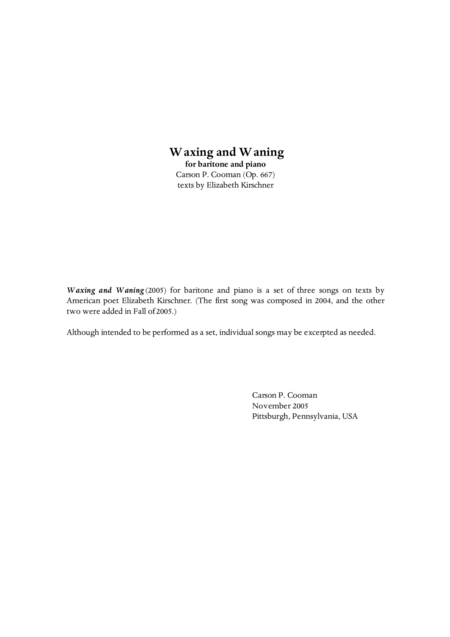 Waxing and Waning
for baritone and piano
Carson P. Cooman (Op. 667)
texts by Elizabeth Kirschner

Waxing and Waning (2005) for baritone and piano is a set of three songs on texts by American poet Elizabeth Kirschner. (The first song was composed in 2004, and the other two were added in Fall of 2005.)

Although intended to be performed as a set, individual songs may be excerpted as needed.

Carson P. Cooman
November 2005
Pittsburgh, Pennsylvania, USA